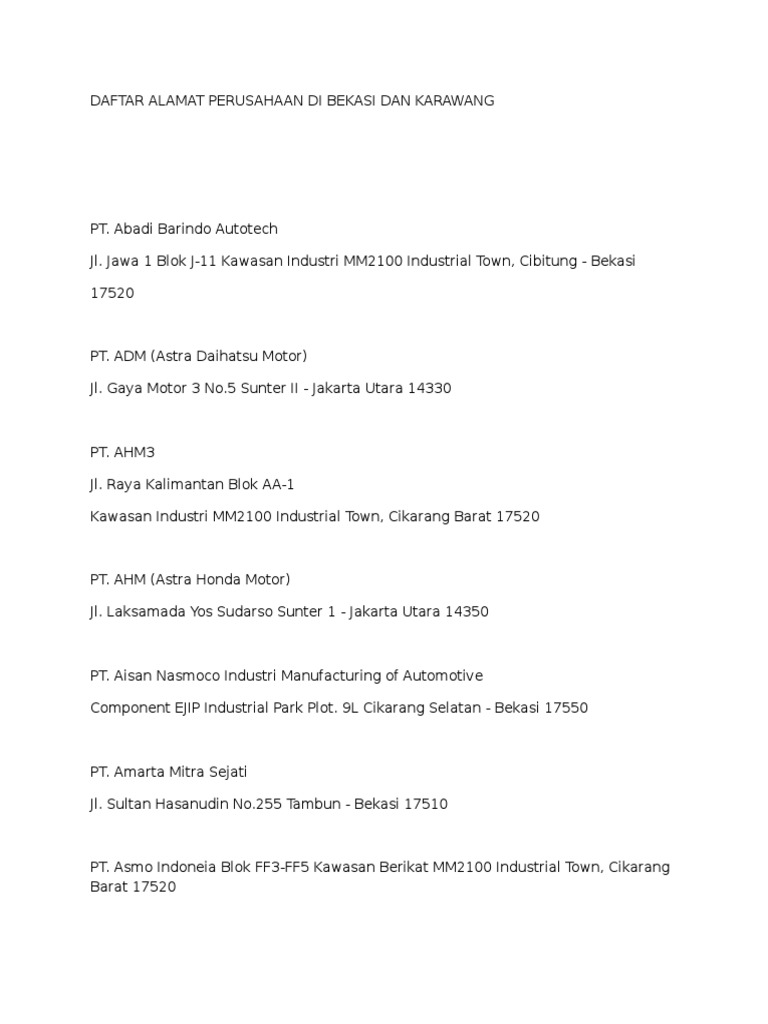 DAFTAR ALAMAT PERUSAHAAN DI BEKASI DAN KARAWANG

PT. Abadi Barindo Autotech

Jl. Jawa 1 Blok J-11 Kawasan Industri MM2100 Industrial Town, Cibitung - Bekasi

17520

PT. ADM (Astra Daihatsu Motor)

Jl. Gaya Motor 3 No.5 Sunter II - Jakarta Utara 14330

PT. AHM3

Jl. Raya Kalimantan Blok AA-1

Kawasan Industri MM2100 Industrial Town, Cikarang Barat 17520

PT. AHM (Astra Honda Motor)

Jl. Laksamada Yos Sudarso Sunter 1 - Jakarta Utara 14350

PT. Aisan Nasmoco Industri Manufacturing of Automotive

Component EJIP Industrial Park Plot. 9L Cikarang Selatan - Bekasi 17550

PT. Amarta Mitra Sejati

Jl. Sultan Hasanudin No.255 Tambun - Bekasi 17510

PT. Asmo Indoneia Blok FF3-FF5 Kawasan Berikat MM2100 Industrial Town, Cikarang Barat 17520